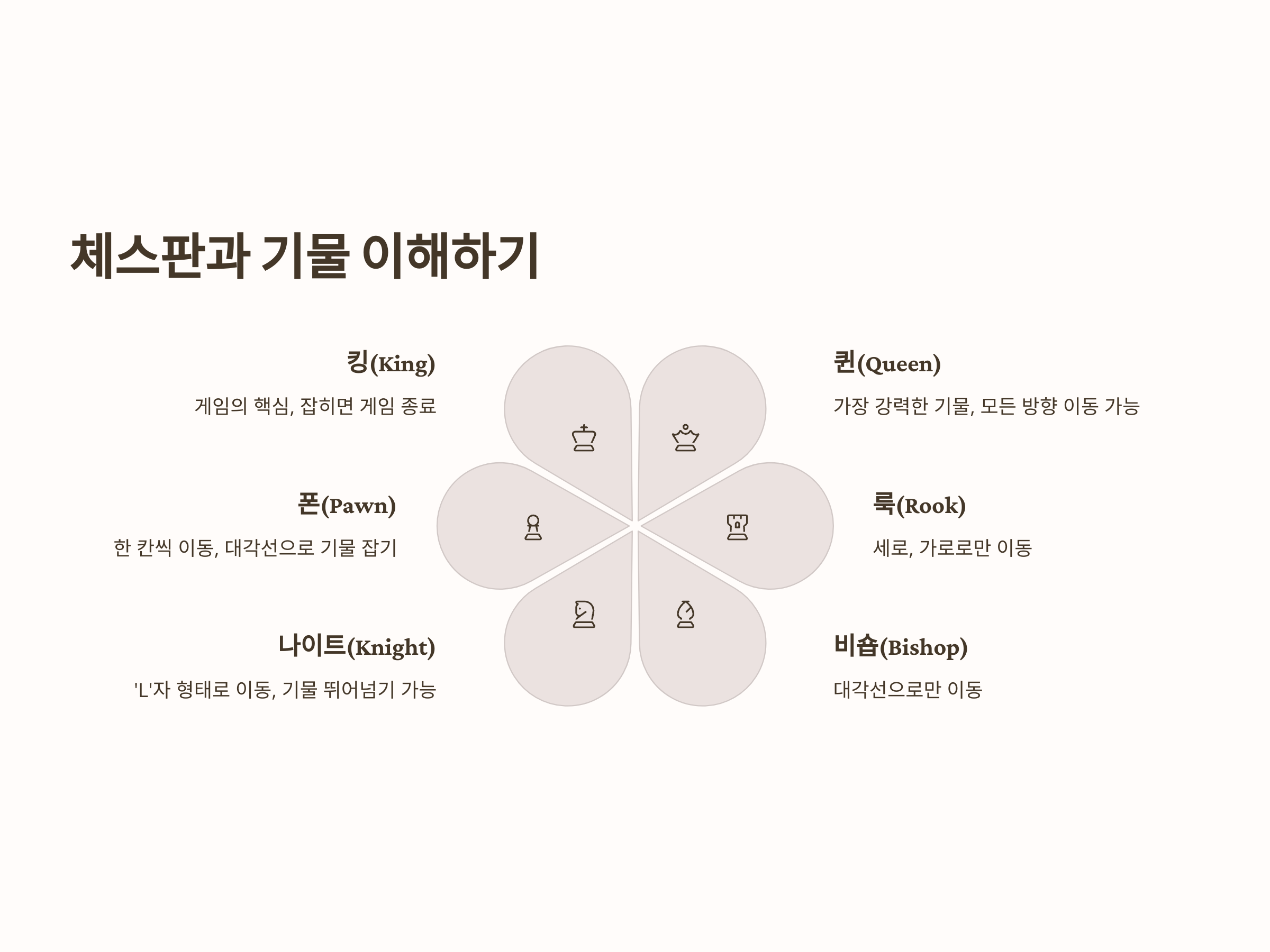 체스판과 기물 이해하기

킹(King)

게임의 핵심, 잡히면 게임 종료

폰(Pawn)

한 칸씩 이동, 대각선으로 기물 잡기

나이트(Knight)

'L'자 형태로 이동, 기물 뛰어넘기 가능

퀸(Queen)

가장 강력한 기물, 모든 방향 이동 가능

룩(Rook)

세로, 가로로만 이동

비숍(Bishop)

대각선으로만 이동